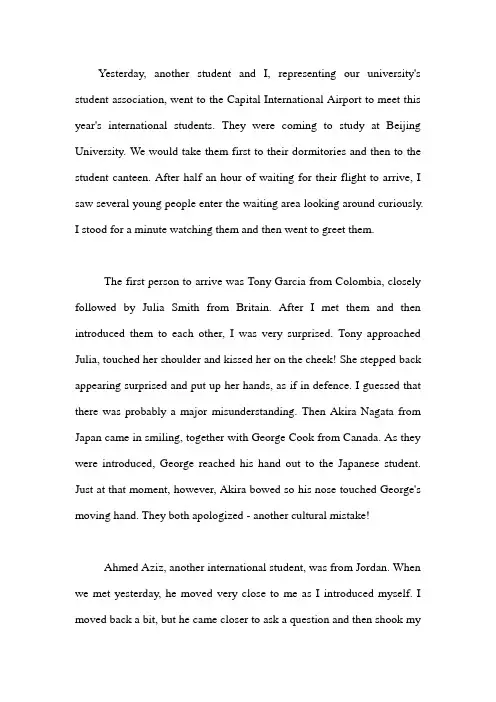 Yesterday, another student and I, representing our university's student association, went to the Capital International Airport to meet this year's international students. They were coming to study at Beijing University. We would take them first to their dormitories and then to the student canteen. After half an hour of waiting for their flight to arrive, I saw several young people enter the waiting area looking around curiously. I stood for a minute watching them and then went to greet them.

The first person to arrive was Tony Garcia from Colombia, closely followed by Julia Smith from Britain. After I met them and then introduced them to each other, I was very surprised. Tony approached Julia, touched her shoulder and kissed her on the cheek! She stepped back appearing surprised and put up her hands, as if in defence. I guessed that there was probably a major misunderstanding. Then Akira Nagata from Japan came in smiling, together with George Cook from Canada. As they were introduced, George reached his hand out to the Japanese student. Just at that moment, however, Akira bowed so his nose touched George's moving hand. They both apologized - another cultural mistake!

Ahmed Aziz, another international student, was from Jordan. When we met yesterday, he moved very close to me as I introduced myself. I moved back a bit, but he came closer to ask a question and then shook my